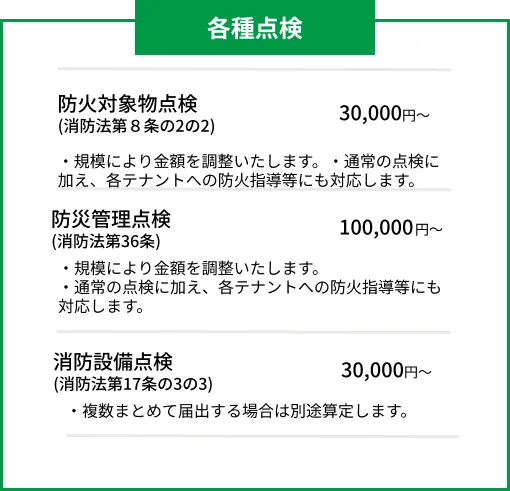 各種点検

防火対象物点検
(消防法第８条の2の2)

30,000円~

・規模により金額を調整いたします。・通常の点検に加え、各テナントへの防火指導等にも対応します。

防災管理点検
(消防法第36条)

100,000円~

・規模により金額を調整いたします。
・通常の点検に加え、各テナントへの防火指導等にも対応します。

消防設備点検
(消防法第17条の3の3)

30,000円~

・複数まとめて届出する場合は別途算定します。